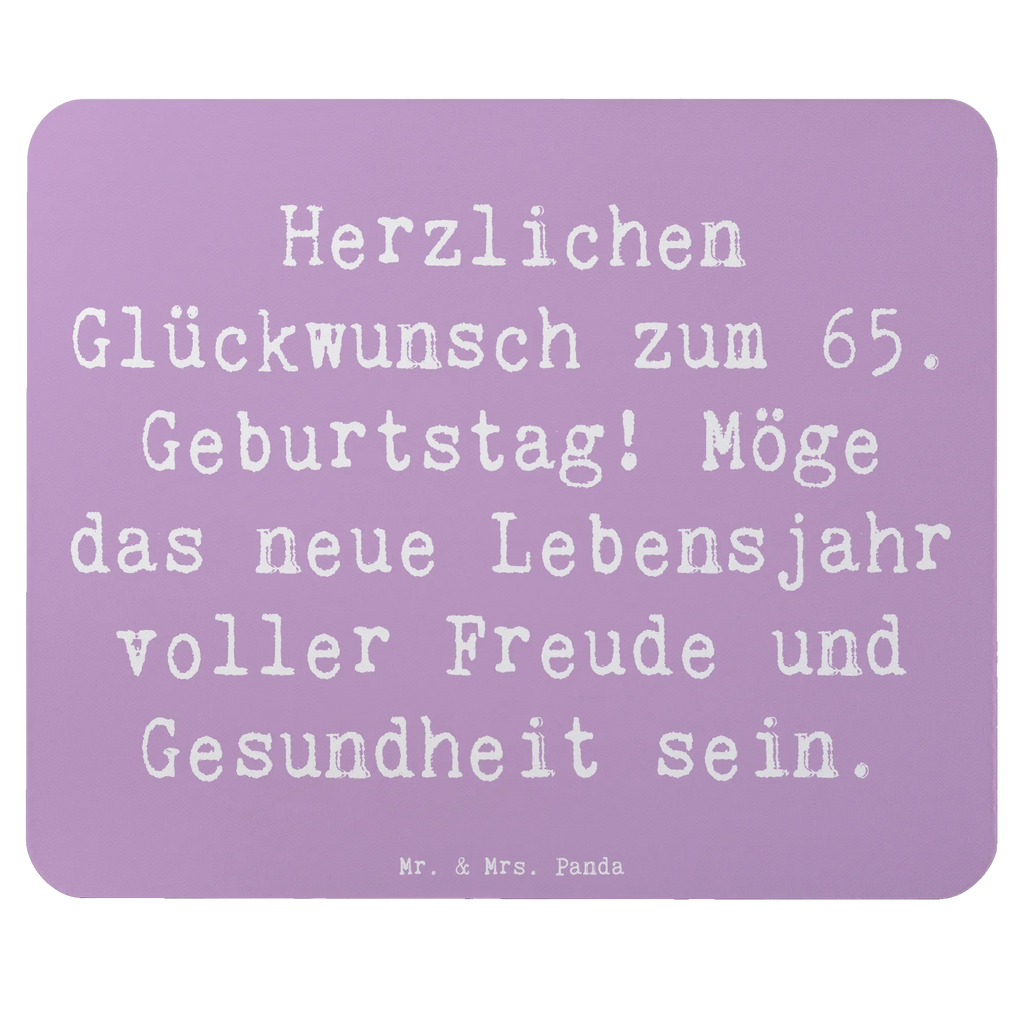 Herzlichen Glückwunsch zum 65. Geburtstag! Möge das neue Lebensjahr voller Freude und Gesundheit sein.

Mr. & Mrs. Panda